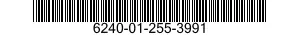 6240-01-255-3991